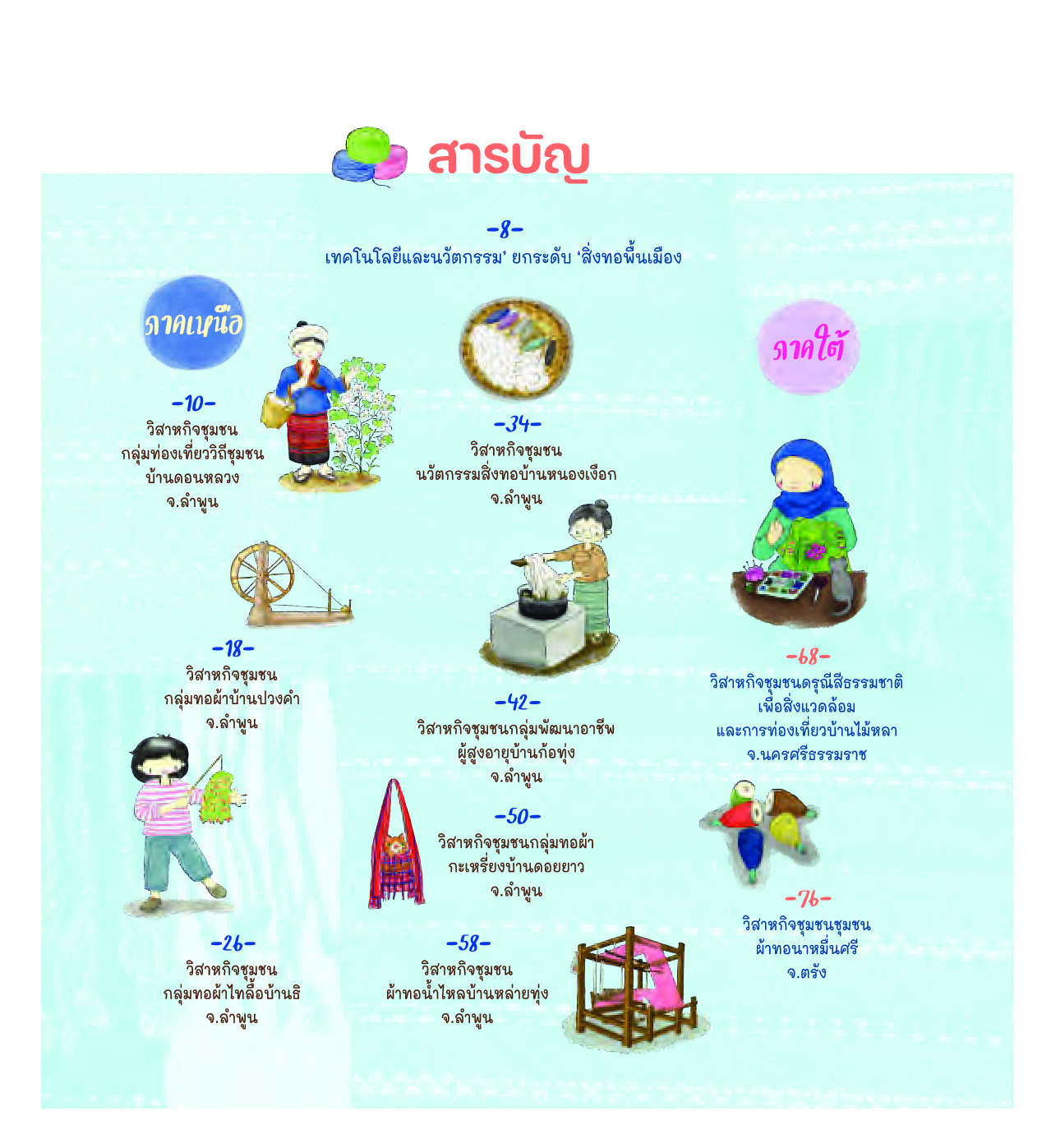 สารบัญ

-8-
เทคโนโลยีและนวัตกรรม' ยกระดับ 'สิ่งทอพื้นเมือง

ภาคเหนือ

-10-
วิสาหกิจชุมชน
กลุ่มท่องเที่ยววิถีชุมชน
บ้านดอนหลวง
จ.ลำพูน

-18-
วิสาหกิจชุมชน
กลุ่มทอผ้าบ้านปวงคำ
จ.ลำพูน

-26-
วิสาหกิจชุมชน
กลุ่มทอผ้าไทลื้อบ้านธิ
จ.ลำพูน

-34-
วิสาหกิจชุมชน
นวัตกรรมสิ่งทอบ้านหนองเงือก
จ.ลำพูน

-42-
วิสาหกิจชุมชนกลุ่มพัฒนาอาชีพ
ผู้สูงอายุบ้านก้อทุ่ง
จ.ลำพูน

-50-
วิสาหกิจชุมชนกลุ่มทอผ้า
กะเหรี่ยงบ้านดอยยาว
จ.ลำพูน

-58-
วิสาหกิจชุมชน
ผ้าทอน้ำไหลบ้านหล่ายทุ่ง
จ.ลำพูน

ภาคใต้

-68-
วิสาหกิจชุมชนดรุณีสีธรรมชาติ
เพื่อสิ่งแวดล้อม
และการท่องเที่ยวบ้านไม้หลา
จ.นครศรีธรรมราช

-76-
วิสาหกิจชุมชนชุมชน
ผ้าทอนาหมื่นศรี
จ.ตรัง